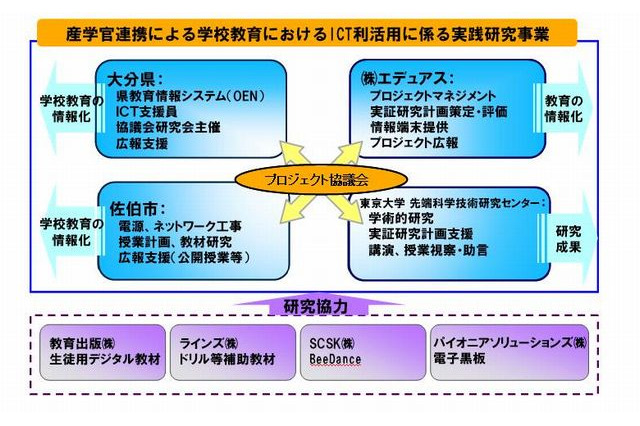 産学官連携による学校教育におけるICT利活用に係る実践研究事業

学校教育の情報化

大分県：
県教育情報システム（OEN）
ICT支援員
協議会研究会主催
広報支援

㈱エデュアス：
プロジェクトマネジメント
実証研究計画策定・評価
情報端末提供
プロジェクト広報

教育の情報化

プロジェクト協議会

学校教育の情報化

佐伯市：
電源、ネットワーク工事
授業計画、教材研究
広報支援（公開授業等）

東京大学 先端科学技術研究センター：
学術的研究
実証研究計画支援
講演、授業視察・助言

研究成果

研究協力

教育出版㈱
生徒用デジタル教材

ラインズ㈱
ドリル等補助教材

SCSK㈱
BeeDance

パイオニアソリューションズ㈱
電子黒板